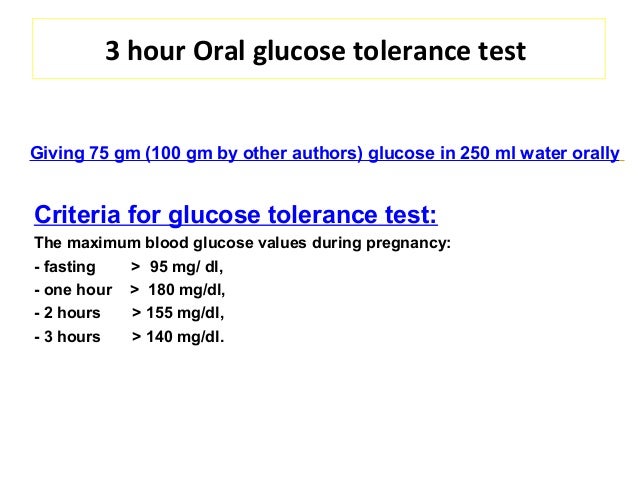 3 hour Oral glucose tolerance test

Giving 75 gm (100 gm by other authors) glucose in 250 ml water orally

Criteria for glucose tolerance test:

The maximum blood glucose values during pregnancy:
- fasting > 95 mg/ dl,
- one hour > 180 mg/dl,
- 2 hours > 155 mg/dl,
- 3 hours > 140 mg/dl.